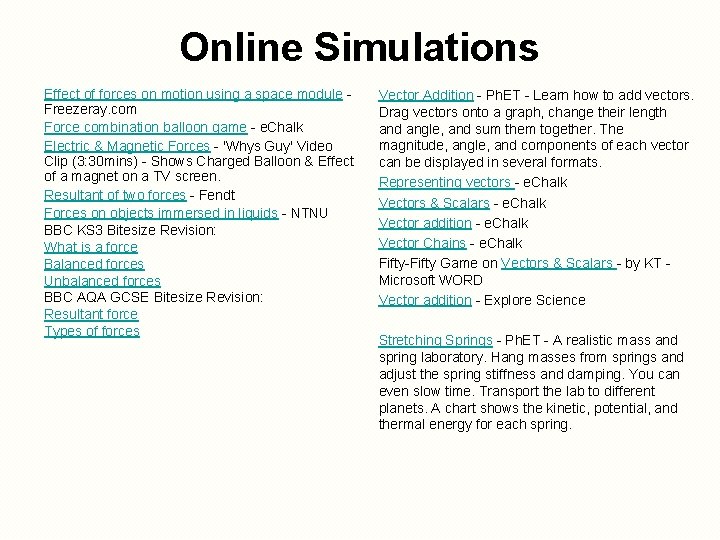 Online Simulations

Effect of forces on motion using a space module - Freezeray.com

Force combination balloon game - eChalk

Electric & Magnetic Forces - 'Whys Guy' Video Clip (3:30mins) - Shows Charged Balloon & Effect of a magnet on a TV screen.

Resultant of two forces - Fendt

Forces on objects immersed in liquids - NTNU

BBC KS3 Bitesize Revision:

What is a force

Balanced forces

Unbalanced forces

BBC AQA GCSE Bitesize Revision:

Resultant force

Types of forces

Vector Addition - PhET - Learn how to add vectors. Drag vectors onto a graph, change their length and angle, and sum them together. The magnitude, angle, and components of each vector can be displayed in several formats.

Representing vectors - eChalk

Vectors & Scalars - eChalk

Vector addition - eChalk

Vector Chains - eChalk

Fifty-Fifty Game on Vectors & Scalars - by KT - Microsoft WORD

Vector addition - Explore Science

Stretching Springs - PhET - A realistic mass and spring laboratory. Hang masses from springs and adjust the spring stiffness and damping. You can even slow time. Transport the lab to different planets. A chart shows the kinetic, potential, and thermal energy for each spring.